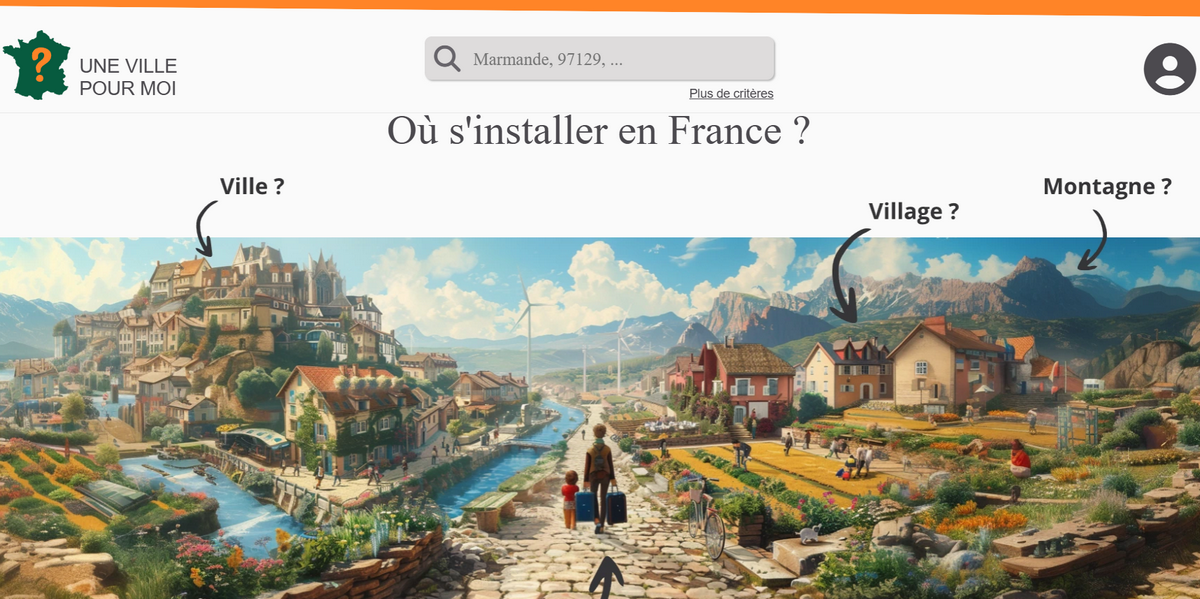 ?
UNE VILLE
POUR MOI

Marmande, 97129, ...

Plus de critères

Où s'installer en France ?

Ville ?

Village ?

Montagne ?